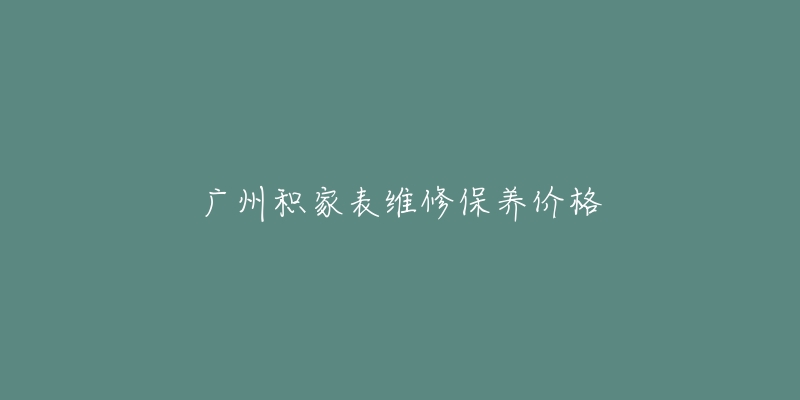 广州积家表维修保养价格